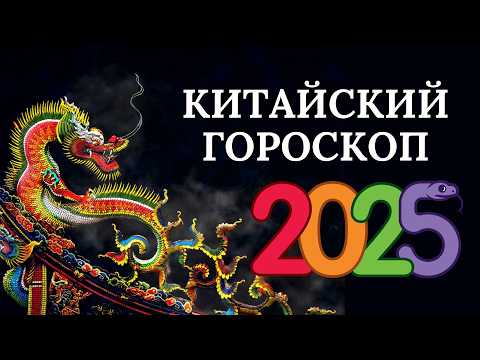 КИТАЙСКИЙ ГОРОСКОП

2025